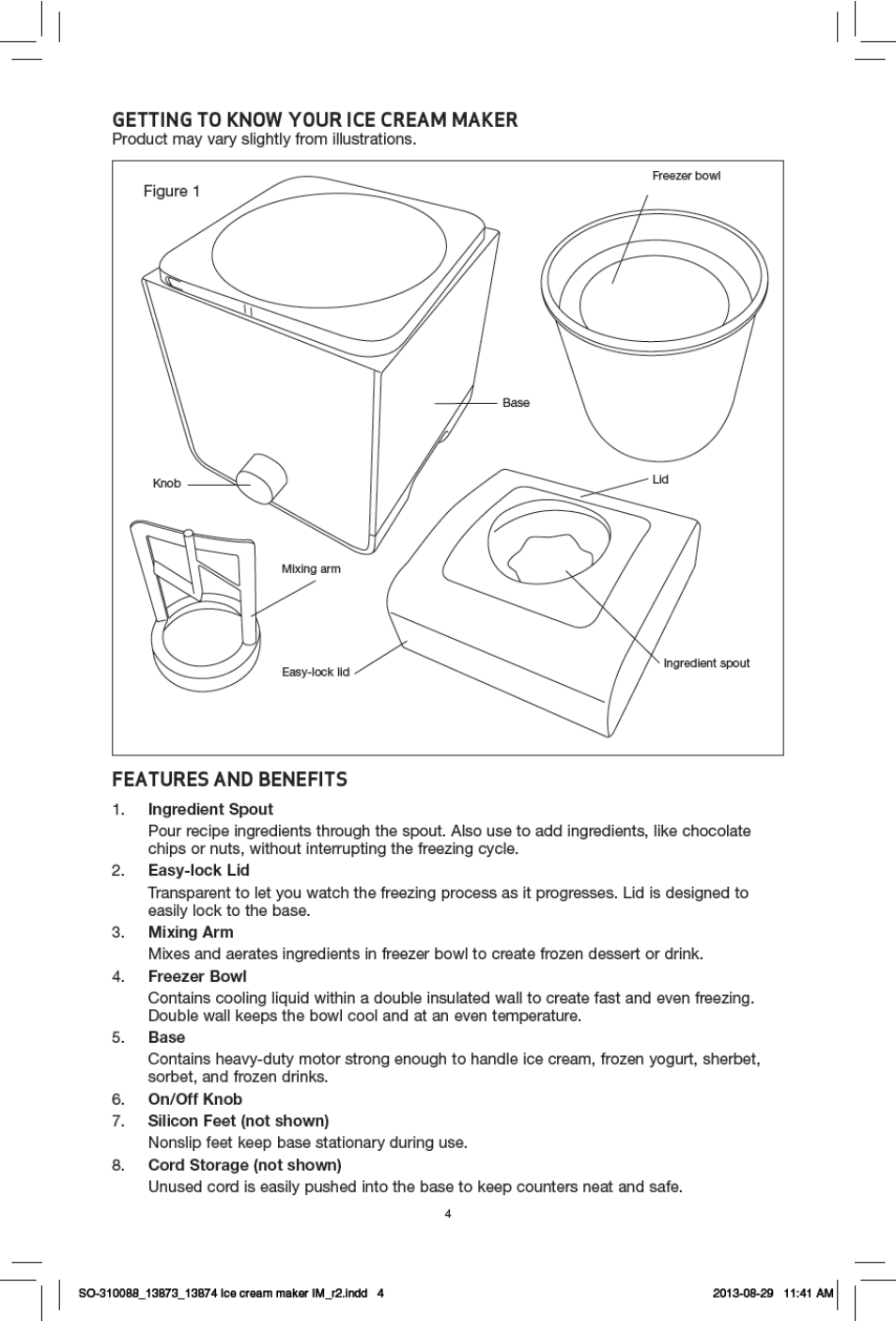 GETTING TO KNOW YOUR ICE CREAM MAKER
Product may vary slightly from illustrations.

Figure 1

Freezer bowl

Base

Knob

Lid

Mixing arm

Easy-lock lid

Ingredient spout

FEATURES AND BENEFITS

1. Ingredient Spout
Pour recipe ingredients through the spout. Also use to add ingredients, like chocolate chips or nuts, without interrupting the freezing cycle.

2. Easy-lock Lid
Transparent to let you watch the freezing process as it progresses. Lid is designed to easily lock to the base.

3. Mixing Arm
Mixes and aerates ingredients in freezer bowl to create frozen dessert or drink.

4. Freezer Bowl
Contains cooling liquid within a double insulated wall to create fast and even freezing. Double wall keeps the bowl cool and at an even temperature.

5. Base
Contains heavy-duty motor strong enough to handle ice cream, frozen yogurt, sherbet, sorbet, and frozen drinks.

6. On/Off Knob

7. Silicon Feet (not shown)
Nonslip feet keep base stationary during use.

8. Cord Storage (not shown)
Unused cord is easily pushed into the base to keep counters neat and safe.

4

SO-310088_13873_13874 Ice cream maker IM_r2.indd 4

2013-08-29 11:41 AM